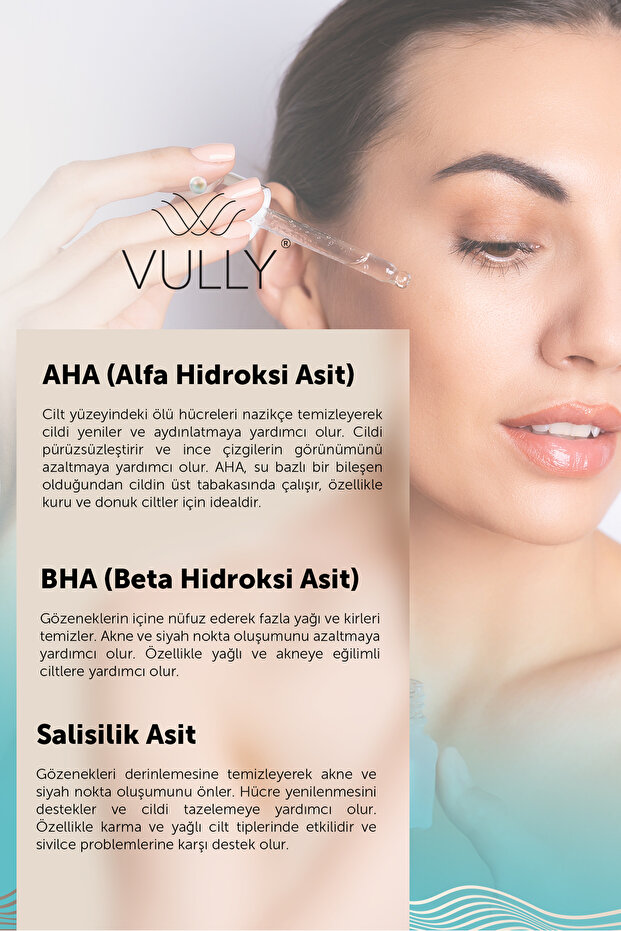 VULLY®

AHA (Alfa Hidroksi Asit)

Cilt yüzeyindeki ölü hücreleri nazikçe temizleyerek cildi yeniler ve aydınlatmaya yardımcı olur. Cildi pürüzsüzleştirir ve ince çizgilerin görünümünü azaltmaya yardımcı olur. AHA, su bazlı bir bileşen olduğundan cildin üst tabakasında çalışır, özellikle kuru ve donuk ciltler için idealdir.

BHA (Beta Hidroksi Asit)

Gözeneklerin içine nüfuz ederek fazla yağı ve kirleri temizler. Akne ve siyah nokta oluşumunu azaltmaya yardımcı olur. Özellikle yağlı ve akneye eğilimli ciltlere yardımcı olur.

Salisilik Asit

Gözenekleri derinlemesine temizleyerek akne ve siyah nokta oluşumunu önler. Hücre yenilenmesini destekler ve cildi tazelemeye yardımcı olur. Özellikle karma ve yağlı cilt tiplerinde etkilidir ve sivilce problemlerine karşı destek olur.